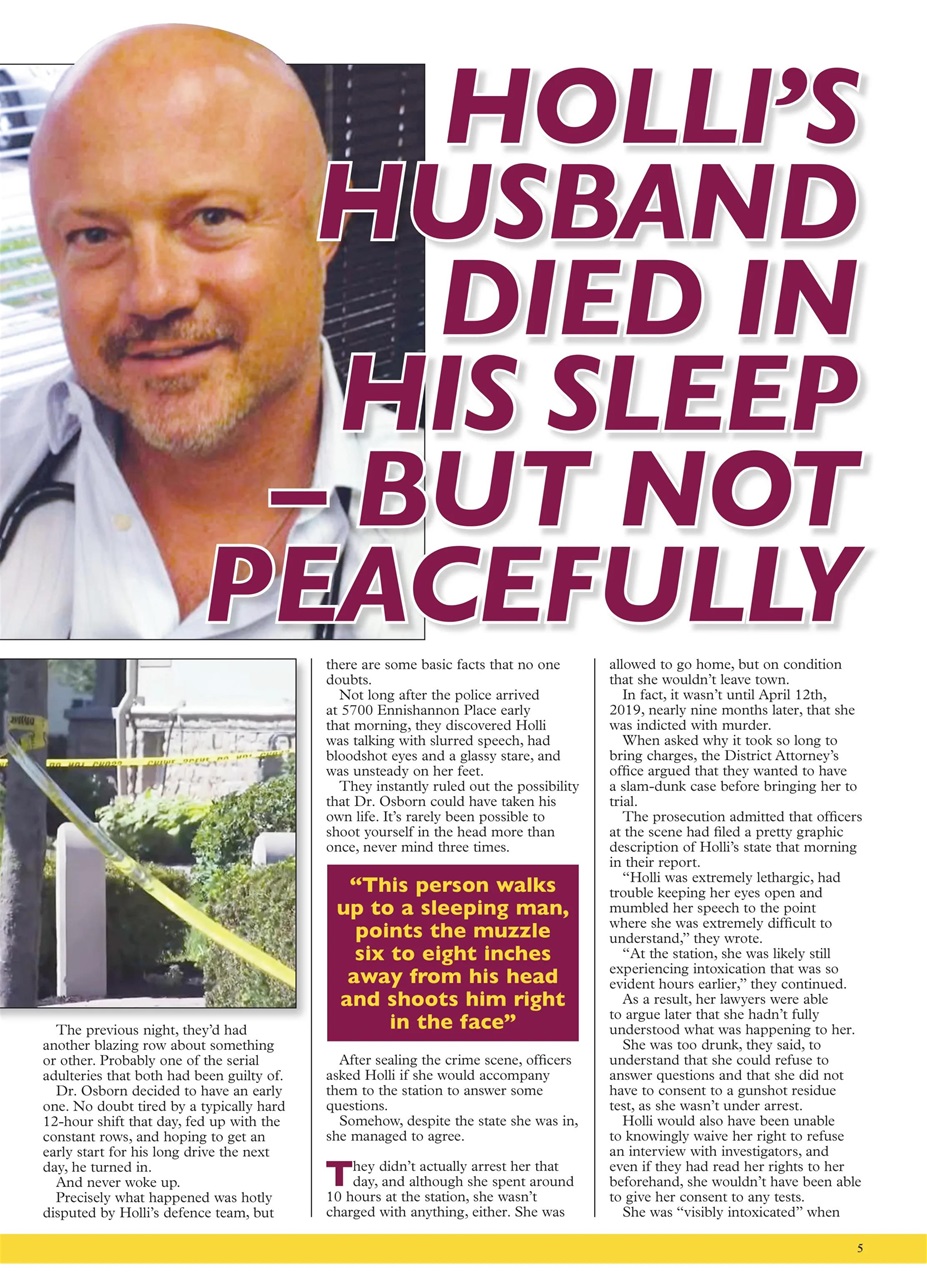 HOLLI'S HUSBAND DIED IN HIS SLEEP – BUT NOT PEACEFULLY

The previous night, they'd had another blazing row about something or other. Probably one of the serial adulteries that both had been guilty of.

Dr. Osborn decided to have an early one. No doubt tired by a typically hard 12-hour shift that day, fed up with the constant rows, and hoping to get an early start for his long drive the next day, he turned in.

And never woke up.

Precisely what happened was hotly disputed by Holli's defence team, but there are some basic facts that no one doubts.

Not long after the police arrived at 5700 Ennishannon Place early that morning, they discovered Holli was talking with slurred speech, had bloodshot eyes and a glassy stare, and was unsteady on her feet.

They instantly ruled out the possibility that Dr. Osborn could have taken his own life. It's rarely been possible to shoot yourself in the head more than once, never mind three times.

"This person walks up to a sleeping man, points the muzzle six to eight inches away from his head and shoots him right in the face"

After sealing the crime scene, officers asked Holli if she would accompany them to the station to answer some questions.

Somehow, despite the state she was in, she managed to agree.

They didn't actually arrest her that day, and although she spent around 10 hours at the station, she wasn't charged with anything, either. She was allowed to go home, but on condition that she wouldn't leave town.

In fact, it wasn't until April 12th, 2019, nearly nine months later, that she was indicted with murder.

When asked why it took so long to bring charges, the District Attorney's office argued that they wanted to have a slam-dunk case before bringing her to trial.

The prosecution admitted that officers at the scene had filed a pretty graphic description of Holli's state that morning in their report.

"Holli was extremely lethargic, had trouble keeping her eyes open and mumbled her speech to the point where she was extremely difficult to understand," they wrote.

"At the station, she was likely still experiencing intoxication that was so evident hours earlier," they continued.

As a result, her lawyers were able to argue later that she hadn't fully understood what was happening to her.

She was too drunk, they said, to understand that she could refuse to answer questions and that she did not have to consent to a gunshot residue test, as she wasn't under arrest.

Holli would also have been unable to knowingly waive her right to refuse an interview with investigators, and even if they had read her rights to her beforehand, she wouldn't have been able to give her consent to any tests.

She was "visibly intoxicated" when

5